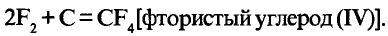 $2F_2 + C = CF_4$[фтористый углерод (IV)].